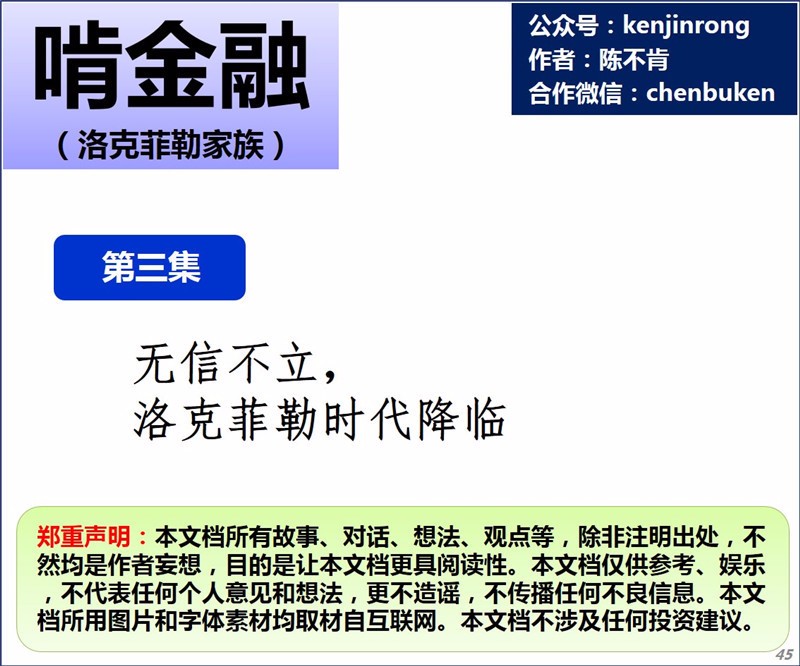 啃金融
（洛克菲勒家族）

公众号：kenjinrong
作者：陈不肯
合作微信：chenbuken

第三集

无信不立，
洛克菲勒时代降临

郑重声明：本文档所有故事、对话、想法、观点等，除非注明出处，不然均是作者妄想，目的是让本文档更具阅读性。本文档仅供参考、娱乐，不代表任何个人意见和想法，更不造谣，不传播任何不良信息。本文档所用图片和字体素材均取材自互联网。本文档不涉及任何投资建议。

45